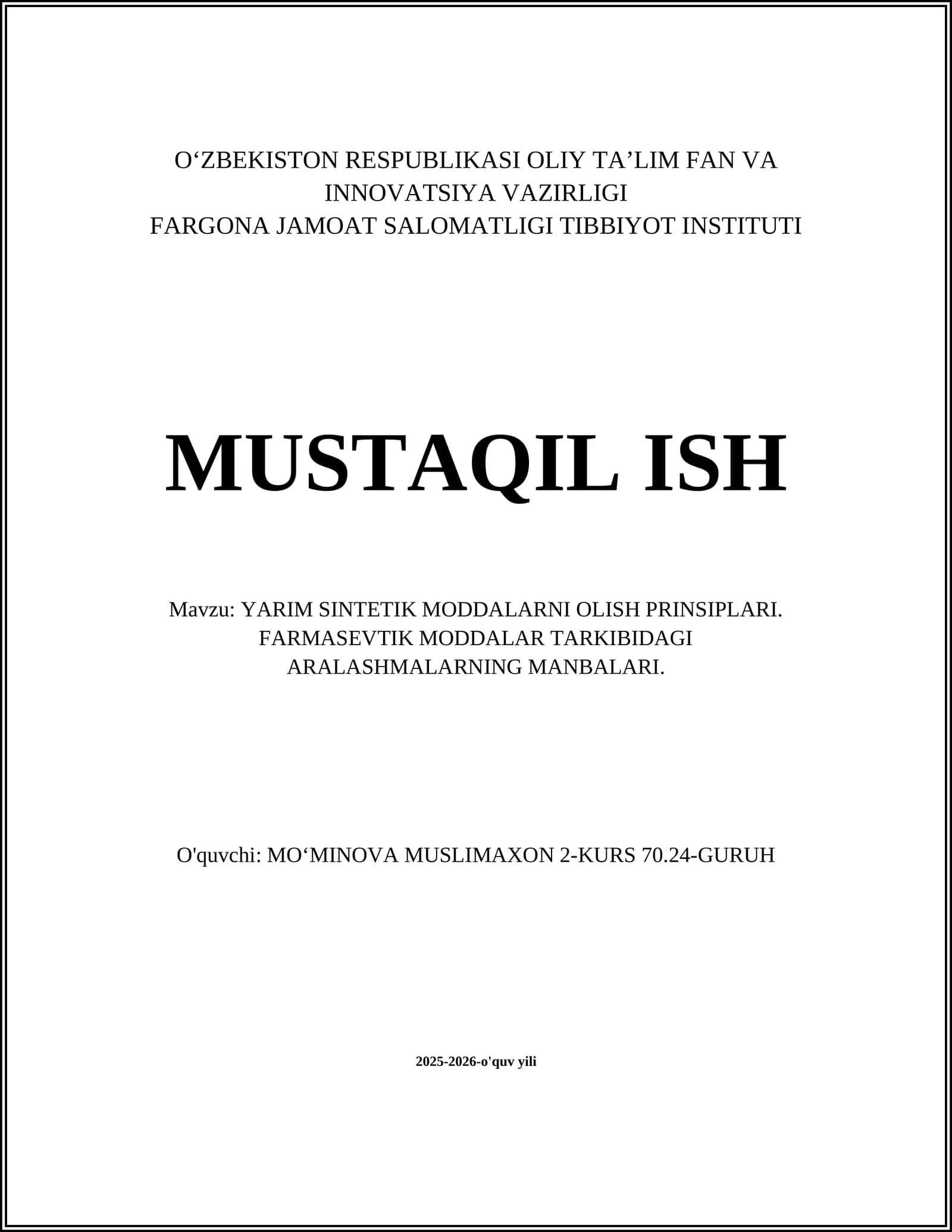 O‘ZBEKISTON RESPUBLIKASI OLIY TA’LIM FAN VA INNOVATSIYA VAZIRLIGI
FARGONA JAMOAT SALOMATLIGI TIBBIYOT INSTITUTI

MUSTAQIL ISH

Mavzu: YARIM SINTETIK MODDALARNI OLISH PRINSIPLARI. FARMASEVTIK MODDALAR TARKIBIDAGI ARALASHMALARNING MANBALARI.

O'quvchi: MO‘MINOVA MUSLIMAXON 2-KURS 70.24-GURUH

2025-2026-o'quv yili